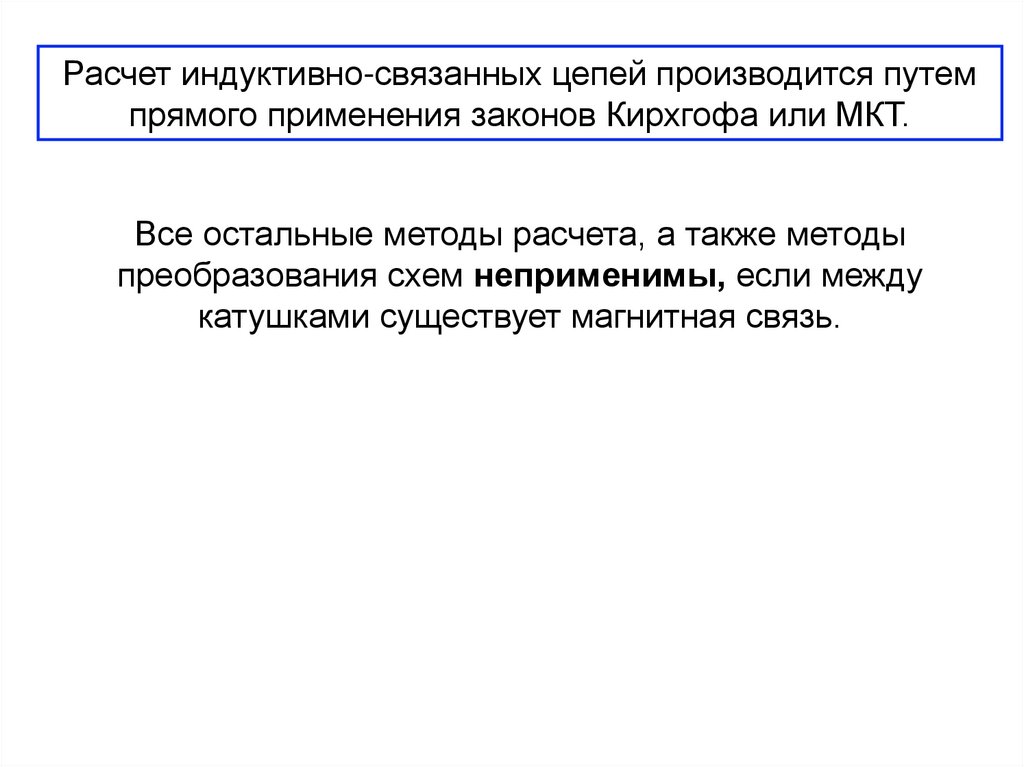 Расчет индуктивно-связанных цепей производится путем прямого применения законов Кирхгофа или МКТ.

Все остальные методы расчета, а также методы преобразования схем неприменимы, если между катушками существует магнитная связь.